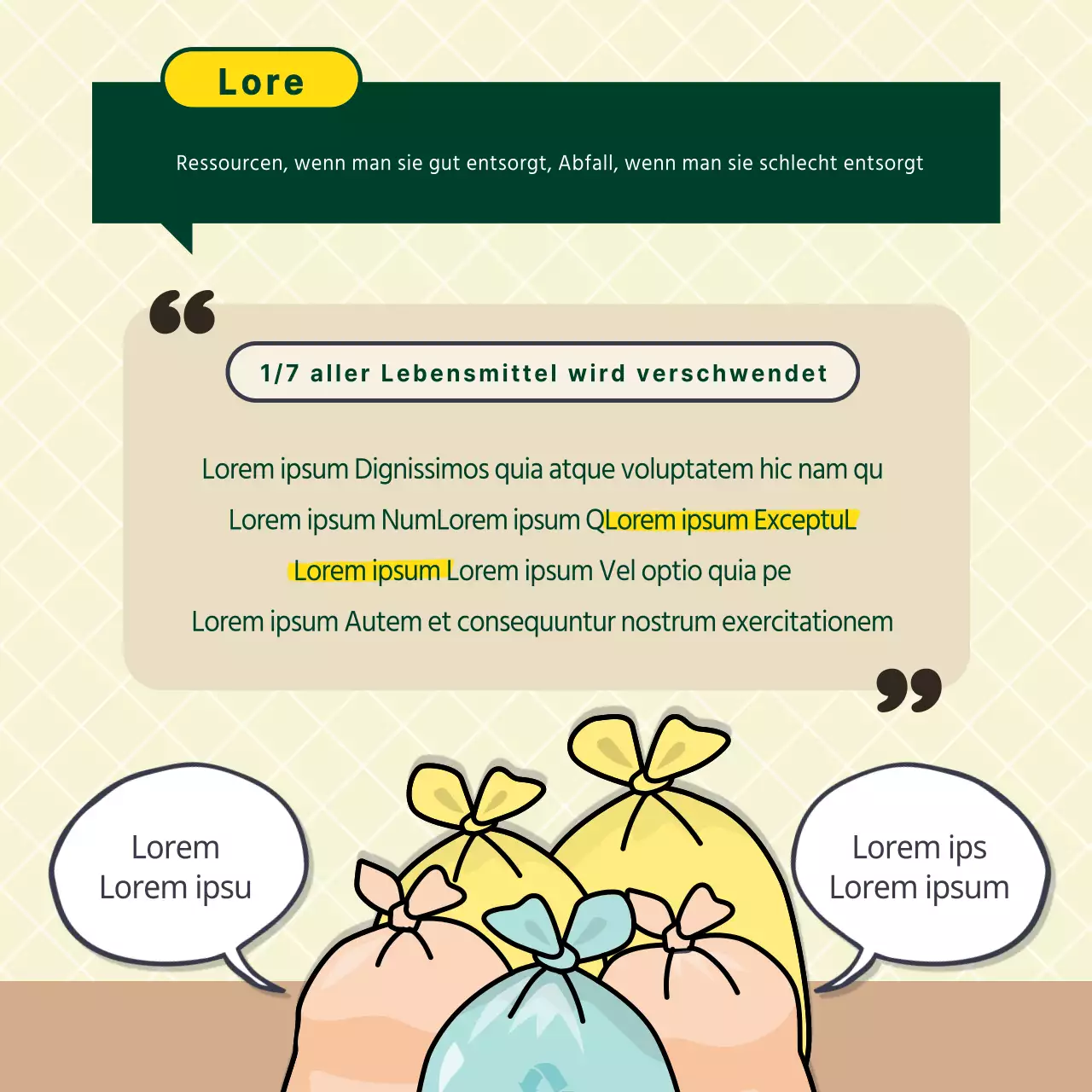 Lore

Ressourcen, wenn man sie gut entsorgt, Abfall, wenn man sie schlecht entsorgt

1/7 aller Lebensmittel wird verschwendet

Lorem ipsum Dignissimos quia atque voluptatem hic nam qu
Lorem ipsum NumLorem ipsum QLorem ipsum ExceptuL
Lorem ipsum Lorem ipsum Vel optio quia pe
Lorem ipsum Autem et consequuntur nostrum exercitationem

Lorem
Lorem ipsu

Lorem ips
Lorem ipsum